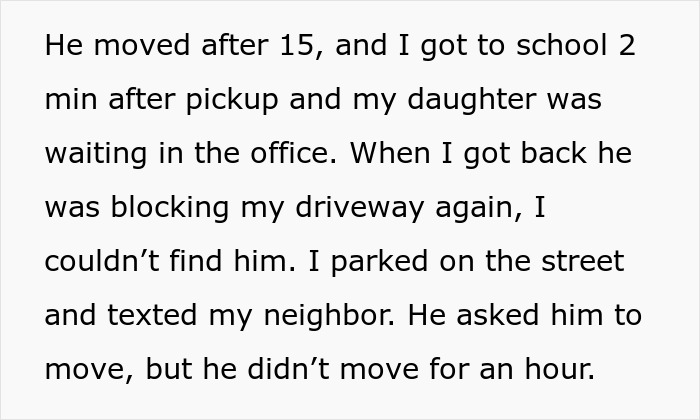 He moved after 15, and I got to school 2 min after pickup and my daughter was waiting in the office. When I got back he was blocking my driveway again, I couldn't find him. I parked on the street and texted my neighbor. He asked him to move, but he didn't move for an hour.